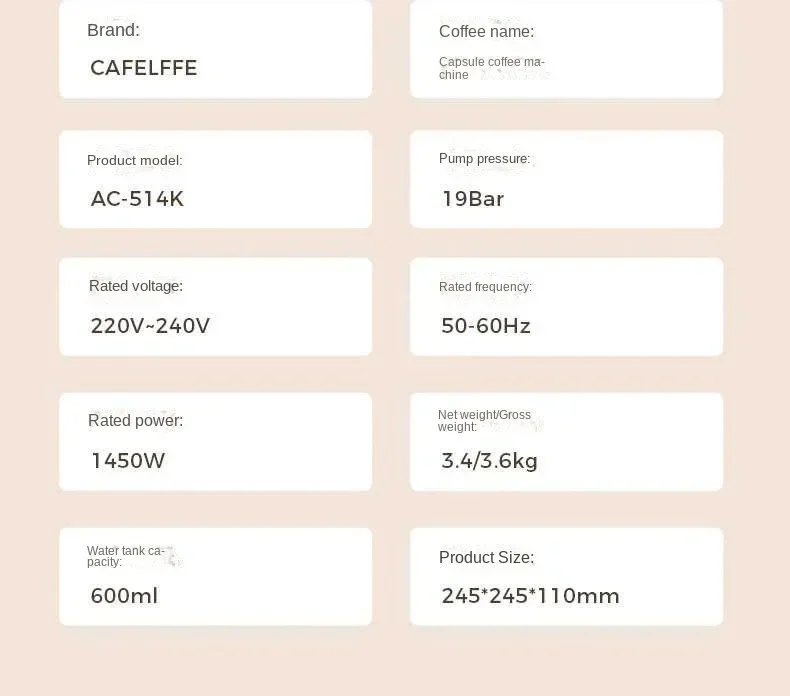 Brand:
CAFELFFE

Coffee name:
Capsule coffee machine

Product model:
AC-514K

Pump pressure:
19Bar

Rated voltage:
220V~240V

Rated frequency:
50-60Hz

Rated power:
1450W

Net weight/Gross weight:
3.4/3.6kg

Water tank capacity:
600ml

Product Size:
245*245*110mm